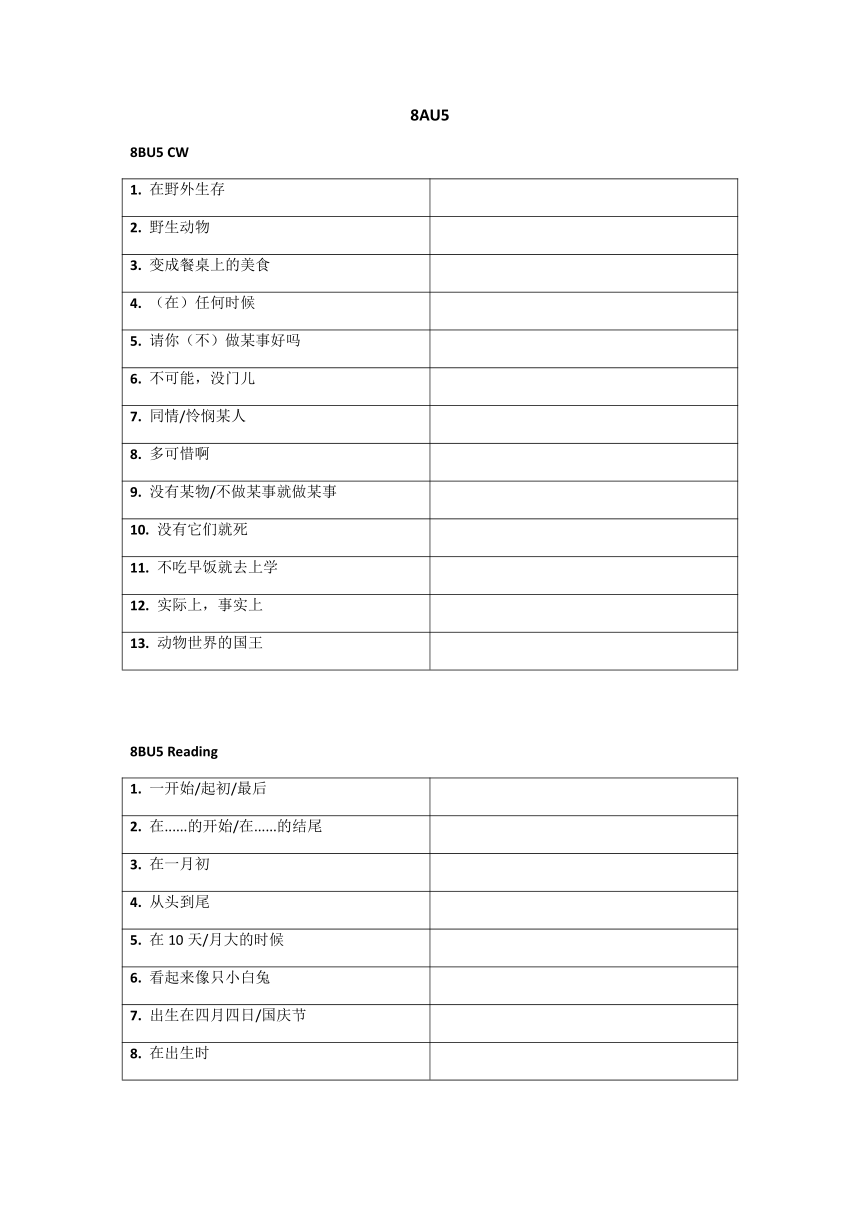 8AU5

8BU5 CW

| | |
|---|---|
| 1. 在野外生存 | |
| 2. 野生动物 | |
| 3. 变成餐桌上的美食 | |
| 4. （在）任何时候 | |
| 5. 请你（不）做某事好吗 | |
| 6. 不可能，没门儿 | |
| 7. 同情/怜悯某人 | |
| 8. 多可惜啊 | |
| 9. 没有某物/不做某事就做某事 | |
| 10. 没有它们就死 | |
| 11. 不吃早饭就去上学 | |
| 12. 实际上，事实上 | |
| 13. 动物世界的国王 | |

8BU5 Reading

| | |
|---|---|
| 1. 一开始/起初/最后 | |
| 2. 在......的开始/在......的结尾 | |
| 3. 在一月初 | |
| 4. 从头到尾 | |
| 5. 在 10 天/月大的时候 | |
| 6. 看起来像只小白兔 | |
| 7. 出生在四月四日/国庆节 | |
| 8. 在出生时 | |